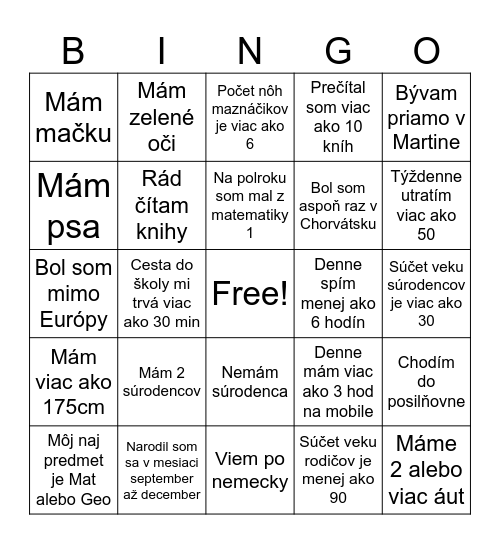 | B | I | N | G | O |
|---|---|---|---|---|
| Mám mačku | Mám zelené oči | Počet nôh maznáčikov je viac ako 6 | Prečítal som viac ako 10 kníh | Bývam priamo v Martine |
| Mám psa | Rád čítam knihy | Na polroku som mal z matematiky 1 | Bol som aspoň raz v Chorvátsku | Týždenne utratím viac ako 50 |
| Bol som mimo Európy | Cesta do školy mi trvá viac ako 30 min | Free! | Denne spím menej ako 6 hodín | Súčet veku súrodencov je viac ako 30 |
| Mám viac ako 175cm | Mám 2 súrodencov | Nemám súrodenca | Denne mám viac ako 3 hod na mobile | Chodím do posilňovne |
| Môj naj predmet je Mat alebo Geo | Narodil som sa v mesiaci september až december | Viem po nemecky | Súčet veku rodičov je menej ako 90 | Máme 2 alebo viac áut |